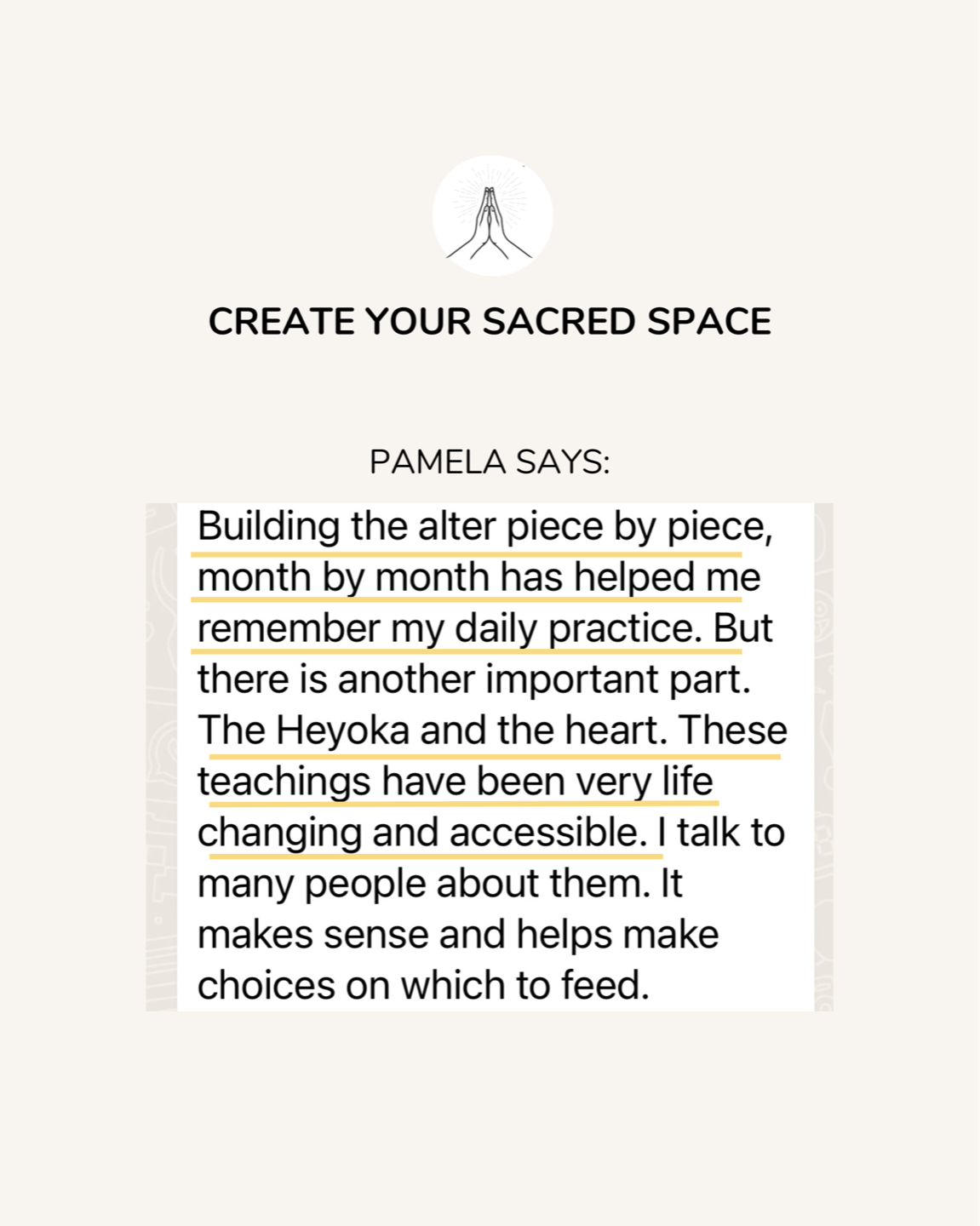 CREATE YOUR SACRED SPACE

PAMELA SAYS:

Building the alter piece by piece, month by month has helped me remember my daily practice. But there is another important part. The Heyoka and the heart. These teachings have been very life changing and accessible. I talk to many people about them. It makes sense and helps make choices on which to feed.